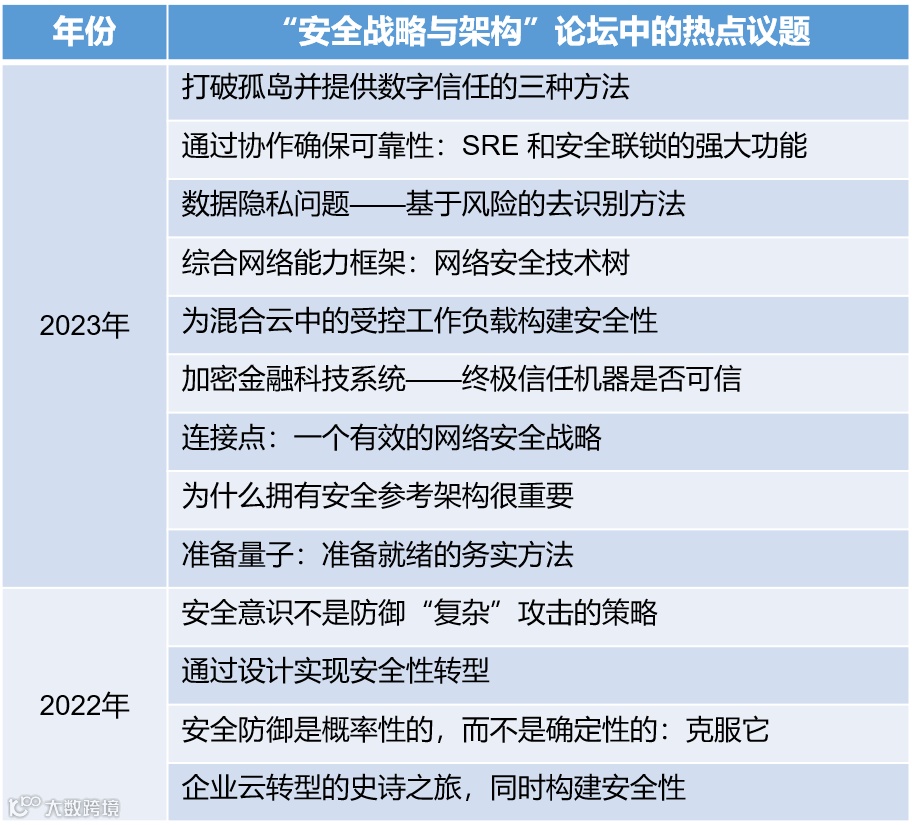 | 年份 | “安全战略与架构”论坛中的热点议题 |
|---|---|
| 2023年 | 打破孤岛并提供数字信任的三种方法 |
|  | 通过协作确保可靠性：SRE和安全联锁的强大功能 |
|  | 数据隐私问题——基于风险的去识别方法 |
|  | 综合网络能力框架：网络安全技术树 |
|  | 为混合云中的受控工作负载构建安全性 |
|  | 加密金融科技系统——终极信任机器是否可信 |
|  | 连接点：一个有效的网络安全战略 |
|  | 为什么拥有安全参考架构很重要 |
|  | 准备量子：准备就绪的务实方法 |
| 2022年 | 安全意识不是防御“复杂”攻击的策略 |
|  | 通过设计实现安全性转型 |
|  | 安全防御是概率性的，而不是确定性的：克服它 |
|  | 企业云转型的史诗之旅，同时构建安全性 |

大数跨境